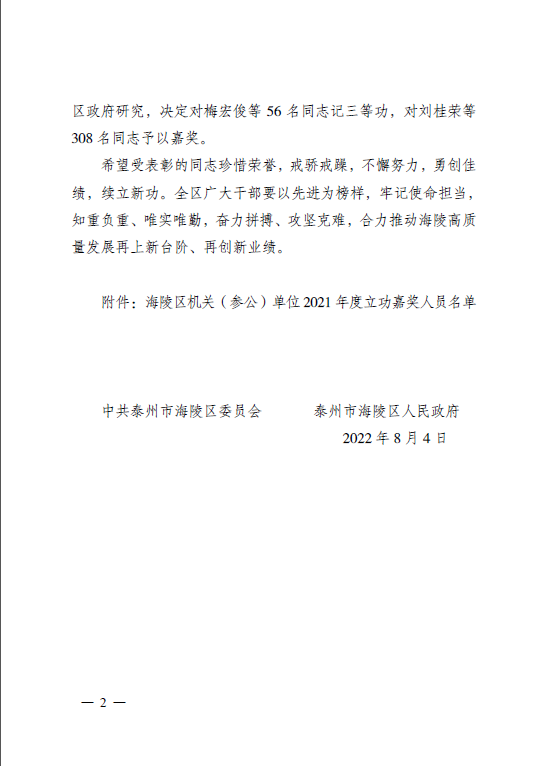 区政府研究，决定对梅宏俊等 56 名同志记三等功，对刘桂荣等 308 名同志予以嘉奖。

希望受表彰的同志珍惜荣誉，戒骄戒躁，不懈努力，勇创佳绩，续立新功。全区广大干部要以先进为榜样，牢记使命担当，知重负重、唯实唯勤，奋力拼搏、攻坚克难，合力推动海陵高质量发展再上新台阶、再创新业绩。

附件：海陵区机关（参公）单位 2021 年度立功嘉奖人员名单

中共泰州市海陵区委员会　　泰州市海陵区人民政府

2022 年 8 月 4 日

— 2 —